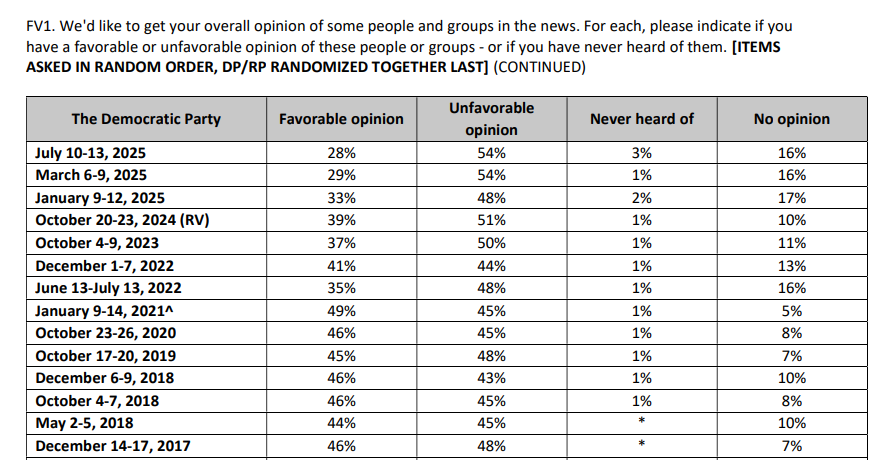 FV1. We'd like to get your overall opinion of some people and groups in the news. For each, please indicate if you have a favorable or unfavorable opinion of these people or groups - or if you have never heard of them. **[ITEMS ASKED IN RANDOM ORDER, DP/RP RANDOMIZED TOGETHER LAST]** (CONTINUED)

| The Democratic Party | Favorable opinion | Unfavorable opinion | Never heard of | No opinion |
|---|---|---|---|---|
| July 10-13, 2025 | 28% | 54% | 3% | 16% |
| March 6-9, 2025 | 29% | 54% | 1% | 16% |
| January 9-12, 2025 | 33% | 48% | 2% | 17% |
| October 20-23, 2024 (RV) | 39% | 51% | 1% | 10% |
| October 4-9, 2023 | 37% | 50% | 1% | 11% |
| December 1-7, 2022 | 41% | 44% | 1% | 13% |
| June 13-July 13, 2022 | 35% | 48% | 1% | 16% |
| January 9-14, 2021^ | 49% | 45% | 1% | 5% |
| October 23-26, 2020 | 46% | 45% | 1% | 8% |
| October 17-20, 2019 | 45% | 48% | 1% | 7% |
| December 6-9, 2018 | 46% | 43% | 1% | 10% |
| October 4-7, 2018 | 46% | 45% | 1% | 8% |
| May 2-5, 2018 | 44% | 45% | * | 10% |
| December 14-17, 2017 | 46% | 48% | * | 7% |